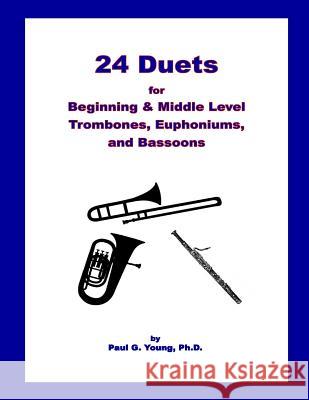 24 Duets

for

Beginning & Middle Level Trombones, Euphoniums, and Bassoons

by

Paul G. Young, Ph.D.

Kraina Książek